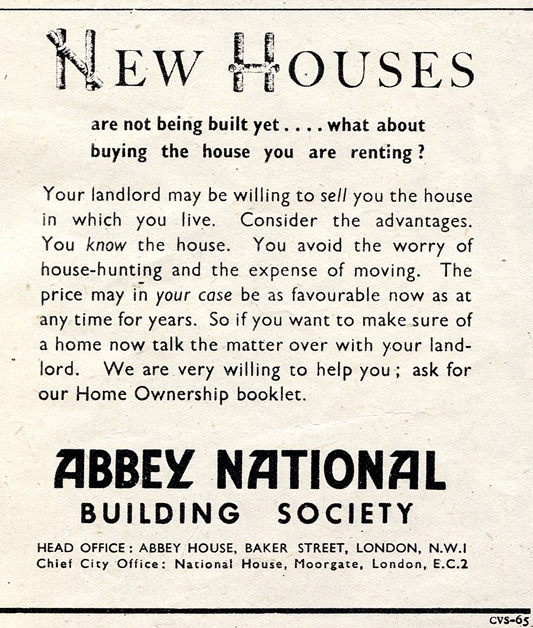 NEW HOUSES

are not being built yet . . . . what about buying the house you are renting ?

Your landlord may be willing to sell you the house in which you live. Consider the advantages. You know the house. You avoid the worry of house-hunting and the expense of moving. The price may in your case be as favourable now as at any time for years. So if you want to make sure of a home now talk the matter over with your landlord. We are very willing to help you ; ask for our Home Ownership booklet.

ABBEY NATIONAL
BUILDING SOCIETY

HEAD OFFICE : ABBEY HOUSE, BAKER STREET, LONDON, N.W.1
Chief City Office : National House, Moorgate, London, E.C.2

CVS-65